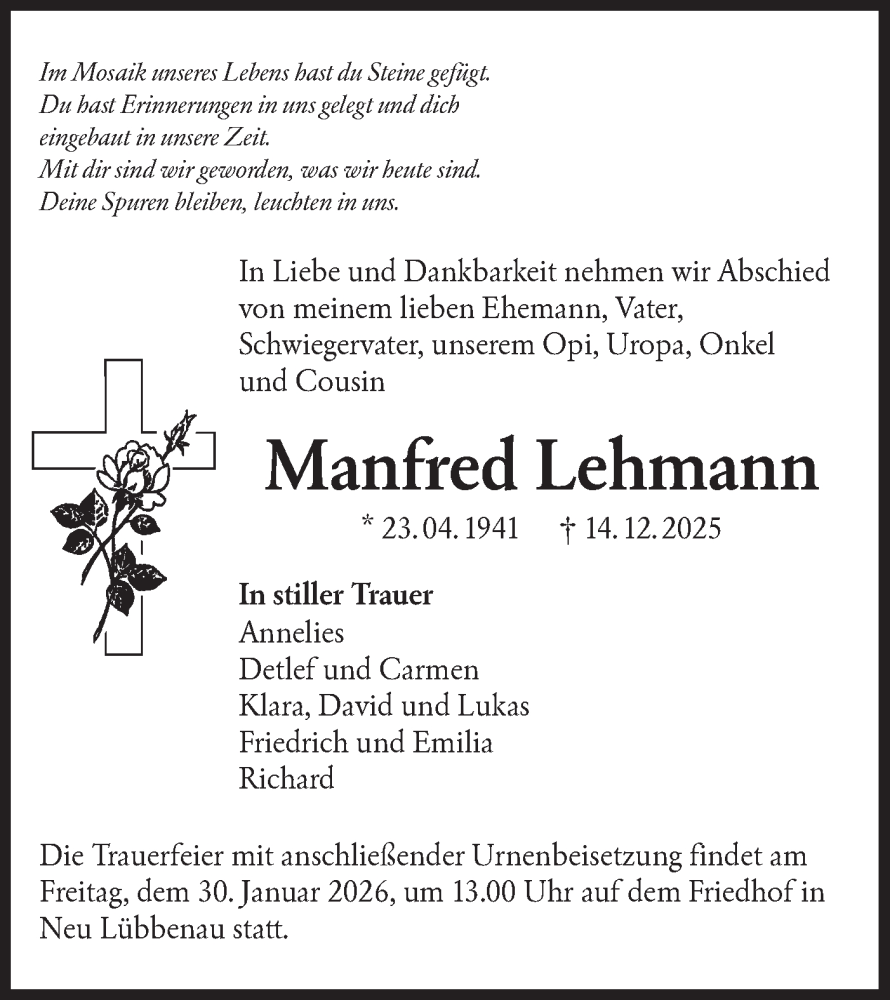 Im Mosaik unseres Lebens hast du Steine gefügt.
Du hast Erinnerungen in uns gelegt und dich
eingebaut in unsere Zeit.
Mit dir sind wir geworden, was wir heute sind.
Deine Spuren bleiben, leuchten in uns.

In Liebe und Dankbarkeit nehmen wir Abschied von meinem lieben Ehemann, Vater, Schwiegervater, unserem Opi, Uropa, Onkel und Cousin

Manfred Lehmann

* 23. 04. 1941 † 14. 12. 2025

In stiller Trauer
Annelies
Detlef und Carmen
Klara, David und Lukas
Friedrich und Emilia
Richard

Die Trauerfeier mit anschließender Urnenbeisetzung findet am Freitag, dem 30. Januar 2026, um 13.00 Uhr auf dem Friedhof in Neu Lübbenau statt.